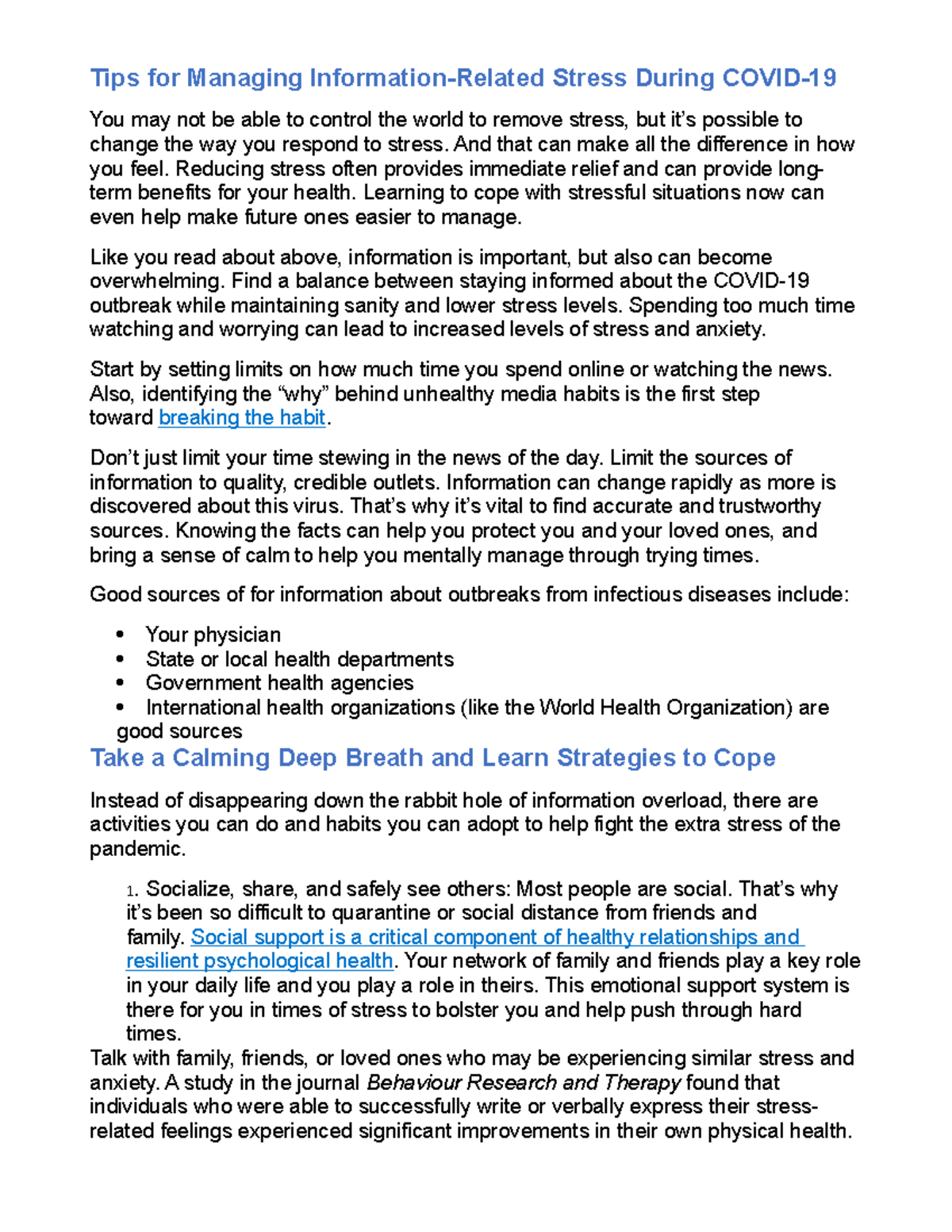 Tips for Managing Information-Related Stress During COVID-19

You may not be able to control the world to remove stress, but it's possible to change the way you respond to stress. And that can make all the difference in how you feel. Reducing stress often provides immediate relief and can provide long-term benefits for your health. Learning to cope with stressful situations now can even help make future ones easier to manage.

Like you read about above, information is important, but also can become overwhelming. Find a balance between staying informed about the COVID-19 outbreak while maintaining sanity and lower stress levels. Spending too much time watching and worrying can lead to increased levels of stress and anxiety.

Start by setting limits on how much time you spend online or watching the news. Also, identifying the "why" behind unhealthy media habits is the first step toward breaking the habit.

Don't just limit your time stewing in the news of the day. Limit the sources of information to quality, credible outlets. Information can change rapidly as more is discovered about this virus. That's why it's vital to find accurate and trustworthy sources. Knowing the facts can help you protect you and your loved ones, and bring a sense of calm to help you mentally manage through trying times.

Good sources of for information about outbreaks from infectious diseases include:

• Your physician
• State or local health departments
• Government health agencies
• International health organizations (like the World Health Organization) are good sources

Take a Calming Deep Breath and Learn Strategies to Cope

Instead of disappearing down the rabbit hole of information overload, there are activities you can do and habits you can adopt to help fight the extra stress of the pandemic.

1. Socialize, share, and safely see others: Most people are social. That's why it's been so difficult to quarantine or social distance from friends and family. Social support is a critical component of healthy relationships and resilient psychological health. Your network of family and friends play a key role in your daily life and you play a role in theirs. This emotional support system is there for you in times of stress to bolster you and help push through hard times.

Talk with family, friends, or loved ones who may be experiencing similar stress and anxiety. A study in the journal Behaviour Research and Therapy found that individuals who were able to successfully write or verbally express their stress-related feelings experienced significant improvements in their own physical health.